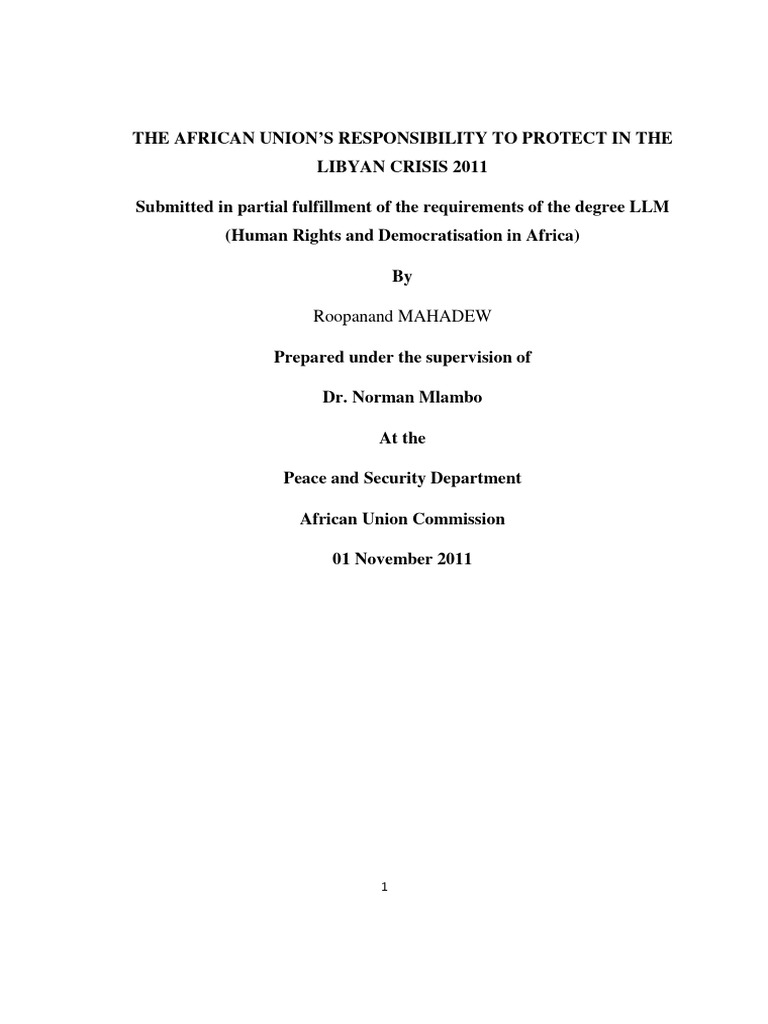 THE AFRICAN UNION'S RESPONSIBILITY TO PROTECT IN THE LIBYAN CRISIS 2011

Submitted in partial fulfillment of the requirements of the degree LLM (Human Rights and Democratisation in Africa)

By

Roopanand MAHADEW

Prepared under the supervision of

Dr. Norman Mlambo

At the

Peace and Security Department

African Union Commission

01 November 2011

1